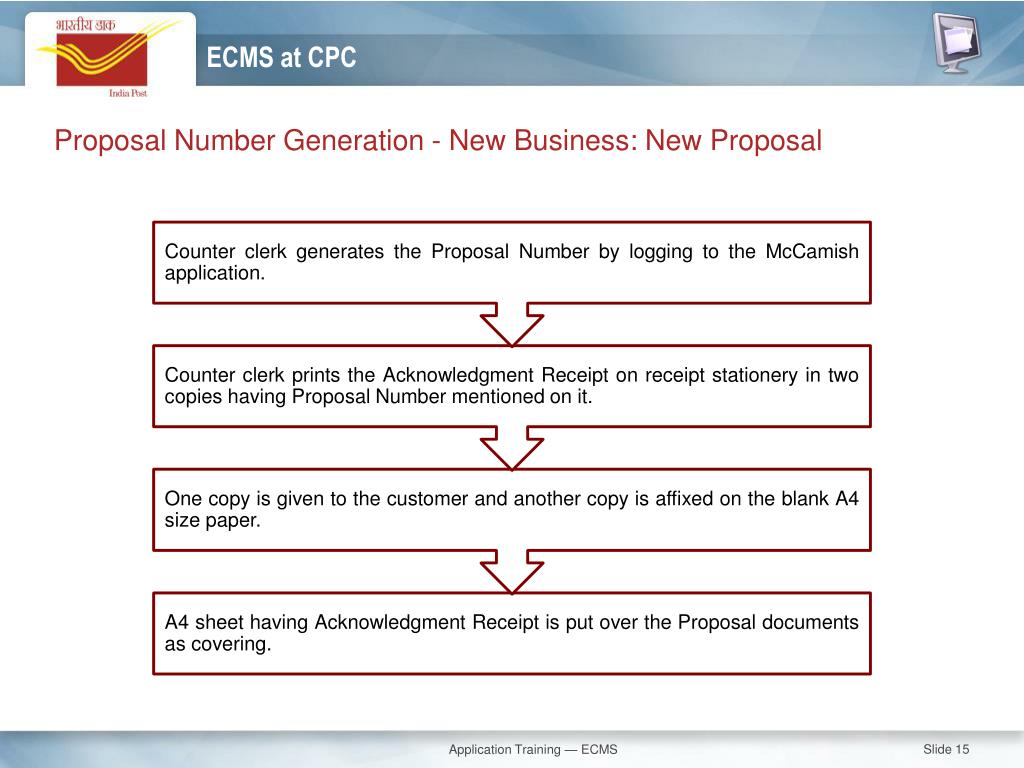 भारतीय डाक
India Post

ECMS at CPC

Proposal Number Generation - New Business: New Proposal

Counter clerk generates the Proposal Number by logging to the McCamish application.

Counter clerk prints the Acknowledgment Receipt on receipt stationery in two copies having Proposal Number mentioned on it.

One copy is given to the customer and another copy is affixed on the blank A4 size paper.

A4 sheet having Acknowledgment Receipt is put over the Proposal documents as covering.

Application Training — ECMS

Slide 15